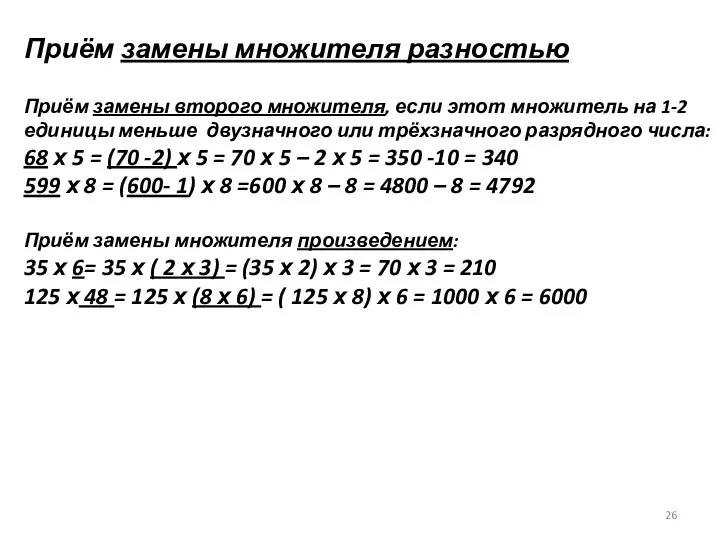 Приём замены множителя разностью

Приём замены второго множителя, если этот множитель на 1-2 единицы меньше двузначного или трёхзначного разрядного числа:
68 х 5 = (70 -2) х 5 = 70 х 5 – 2 х 5 = 350 -10 = 340
599 х 8 = (600- 1) х 8 =600 х 8 – 8 = 4800 – 8 = 4792

Приём замены множителя произведением:
35 х 6= 35 х ( 2 х 3) = (35 х 2) х 3 = 70 х 3 = 210
125 х 48 = 125 х (8 х 6) = ( 125 х 8) х 6 = 1000 х 6 = 6000

26